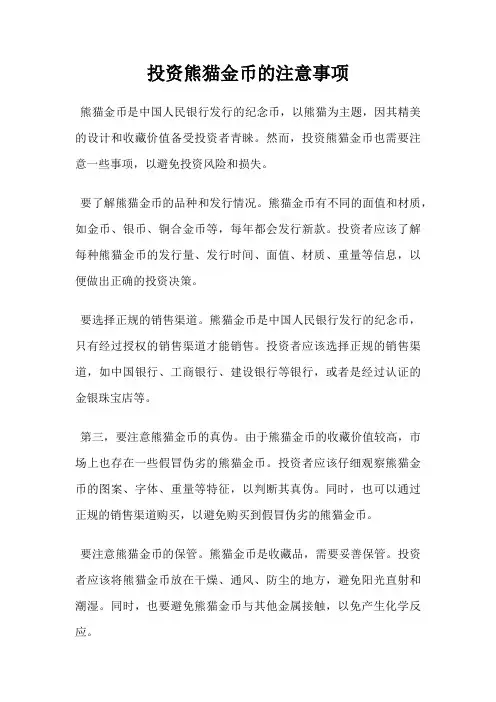 投资熊猫金币的注意事项

熊猫金币是中国人民银行发行的纪念币，以熊猫为主题，因其精美的设计和收藏价值备受投资者青睐。然而，投资熊猫金币也需要注意一些事项，以避免投资风险和损失。

要了解熊猫金币的品种和发行情况。熊猫金币有不同的面值和材质，如金币、银币、铜合金币等，每年都会发行新款。投资者应该了解每种熊猫金币的发行量、发行时间、面值、材质、重量等信息，以便做出正确的投资决策。

要选择正规的销售渠道。熊猫金币是中国人民银行发行的纪念币，只有经过授权的销售渠道才能销售。投资者应该选择正规的销售渠道，如中国银行、工商银行、建设银行等银行，或者是经过认证的金银珠宝店等。

第三，要注意熊猫金币的真伪。由于熊猫金币的收藏价值较高，市场上也存在一些假冒伪劣的熊猫金币。投资者应该仔细观察熊猫金币的图案、字体、重量等特征，以判断其真伪。同时，也可以通过正规的销售渠道购买，以避免购买到假冒伪劣的熊猫金币。

要注意熊猫金币的保管。熊猫金币是收藏品，需要妥善保管。投资者应该将熊猫金币放在干燥、通风、防尘的地方，避免阳光直射和潮湿。同时，也要避免熊猫金币与其他金属接触，以免产生化学反应。